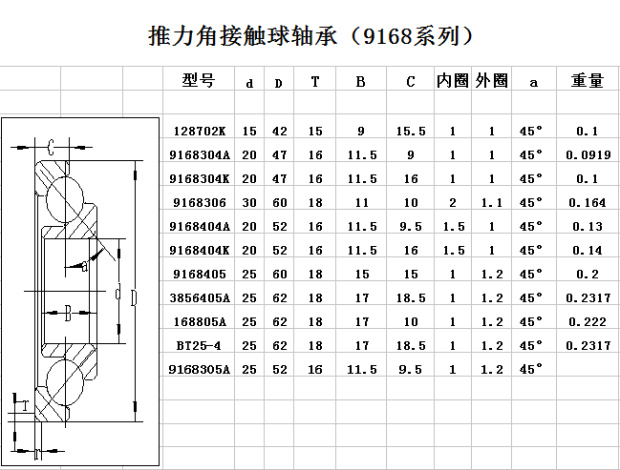 推力角接触球轴承（9168系列）

| 型号 | d | D | T | B | C | 内圈 | 外圈 | a | 重量 |
|---|---|---|---|---|---|---|---|---|---|
| 128702K | 15 | 42 | 15 | 9 | 15.5 | 1 | 1 | 45° | 0.1 |
| 9168304A | 20 | 47 | 16 | 11.5 | 9 | 1 | 1 | 45° | 0.0919 |
| 9168304K | 20 | 47 | 16 | 11.5 | 16 | 1 | 1 | 45° | 0.1 |
| 9168306 | 30 | 60 | 18 | 11 | 10 | 2 | 1.1 | 45° | 0.164 |
| 9168404A | 20 | 52 | 16 | 11.5 | 9.5 | 1.5 | 1 | 45° | 0.13 |
| 9168404K | 20 | 52 | 16 | 11.5 | 16 | 1.5 | 1 | 45° | 0.14 |
| 9168405 | 25 | 60 | 18 | 15 | 15 | 1 | 1.2 | 45° | 0.2 |
| 3856405A | 25 | 62 | 18 | 17 | 18.5 | 1 | 1.2 | 45° | 0.2317 |
| 168805A | 25 | 62 | 18 | 17 | 10 | 1 | 1.2 | 45° | 0.222 |
| BT25-4 | 25 | 62 | 18 | 17 | 18.5 | 1 | 1.2 | 45° | 0.2317 |
| 9168305A | 25 | 52 | 16 | 11.5 | 9.5 | 1 | 1.2 | 45° | |

C
a
d
D
B
T
r